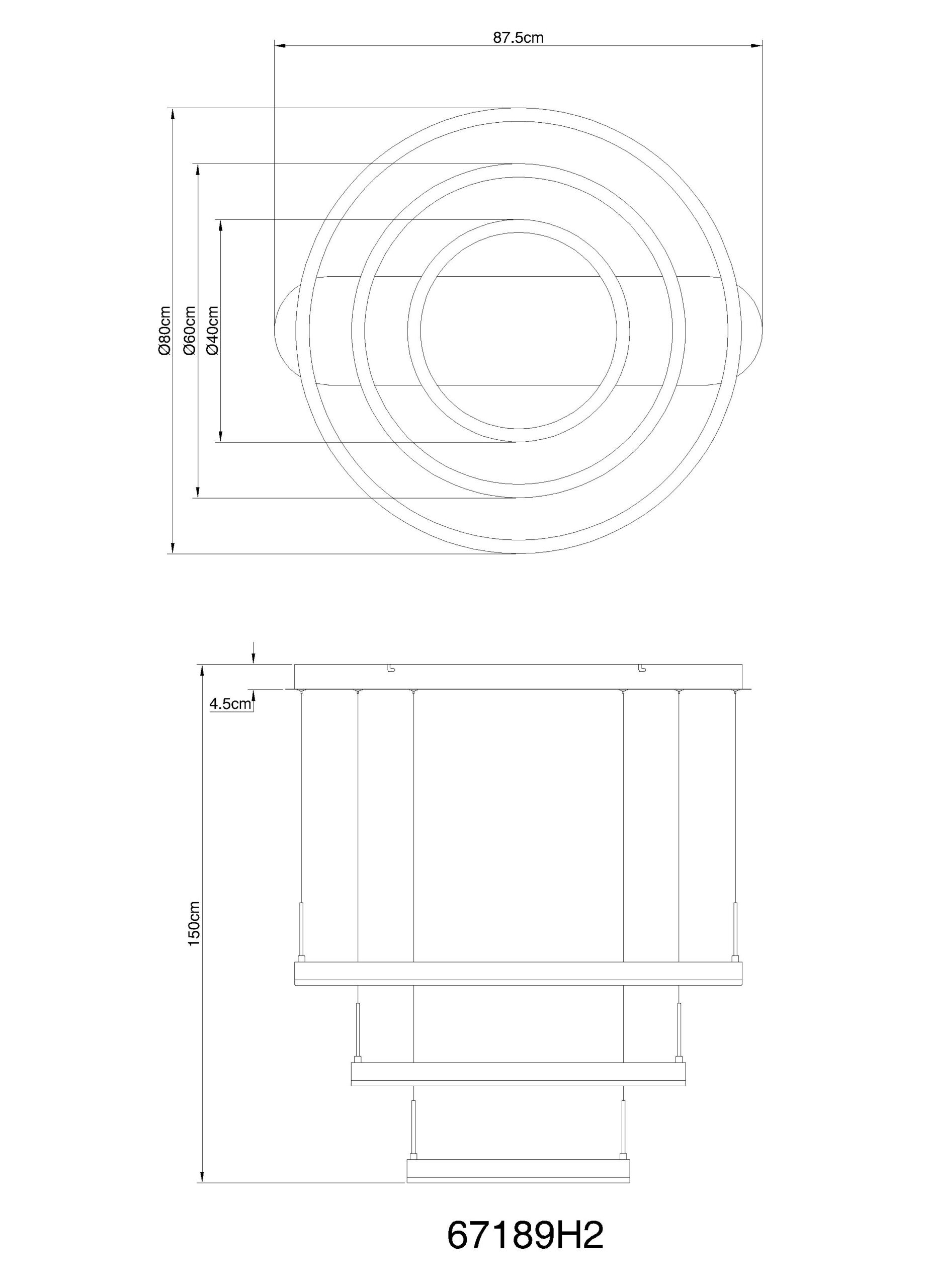 87.5cm

Ø80cm
Ø60cm
Ø40cm

4.5cm

150cm

67189H2